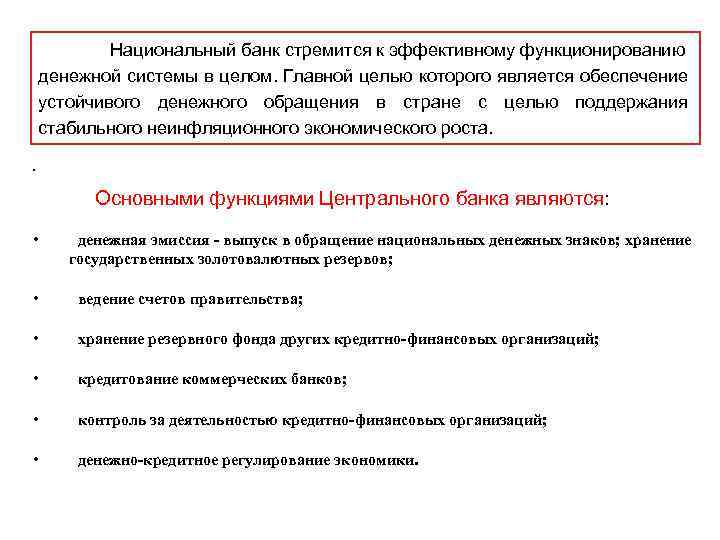 Национальный банк стремится к эффективному функционированию денежной системы в целом. Главной целью которого является обеспечение устойчивого денежного обращения в стране с целью поддержания стабильного неинфляционного экономического роста.

.

Основными функциями Центрального банка являются:

• денежная эмиссия - выпуск в обращение национальных денежных знаков; хранение государственных золотовалютных резервов;

• ведение счетов правительства;

• хранение резервного фонда других кредитно-финансовых организаций;

• кредитование коммерческих банков;

• контроль за деятельностью кредитно-финансовых организаций;

• денежно-кредитное регулирование экономики.